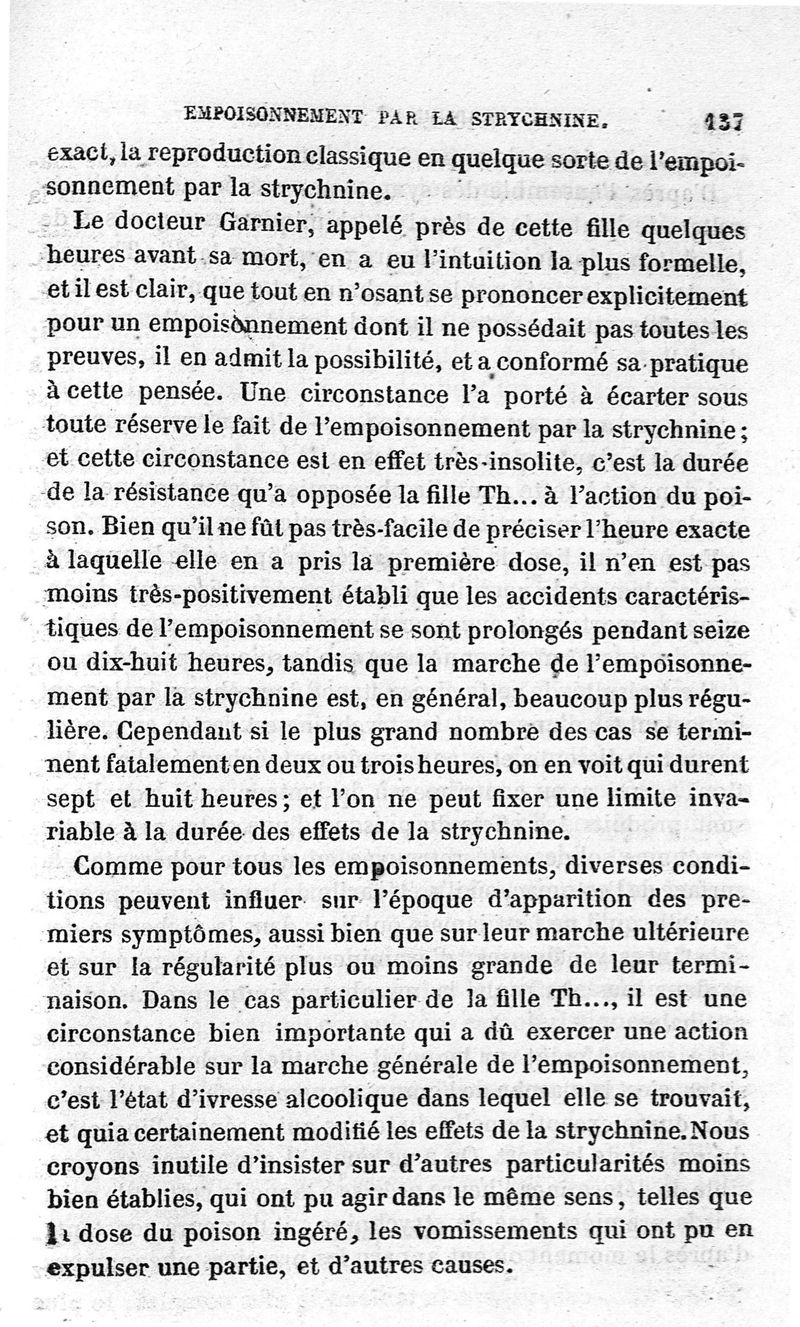 EMPOISONNEMENT PAR LA STRYCHNINE. 137

exact, la reproduction classique en quelque sorte de l'empoisonnement par la strychnine.

Le docteur Garnier, appelé près de cette fille quelques heures avant sa mort, en a eu l'intuition la plus formelle, et il est clair, que tout en n'osant se prononcer explicitement pour un empoisonnement dont il ne possédait pas toutes les preuves, il en admit la possibilité, et a conformé sa pratique à cette pensée. Une circonstance l'a porté à écarter sous toute réserve le fait de l'empoisonnement par la strychnine; et cette circonstance est en effet très-insolite, c'est la durée de la résistance qu'a opposée la fille Th... à l'action du poison. Bien qu'il ne fût pas très-facile de préciser l'heure exacte à laquelle elle en a pris la première dose, il n'en est pas moins très-positivement établi que les accidents caractéristiques de l'empoisonnement se sont prolongés pendant seize ou dix-huit heures, tandis que la marche de l'empoisonnement par la strychnine est, en général, beaucoup plus régulière. Cependant si le plus grand nombre des cas se terminent fatalement en deux ou trois heures, on en voit qui durent sept et huit heures; et l'on ne peut fixer une limite invariable à la durée des effets de la strychnine.

Comme pour tous les empoisonnements, diverses conditions peuvent influer sur l'époque d'apparition des premiers symptômes, aussi bien que sur leur marche ultérieure et sur la régularité plus ou moins grande de leur terminaison. Dans le cas particulier de la fille Th..., il est une circonstance bien importante qui a dû exercer une action considérable sur la marche générale de l'empoisonnement, c'est l'état d'ivresse alcoolique dans lequel elle se trouvait, et qui a certainement modifié les effets de la strychnine. Nous croyons inutile d'insister sur d'autres particularités moins bien établies, qui ont pu agir dans le même sens, telles que la dose du poison ingéré, les vomissements qui ont pu en expulser une partie, et d'autres causes.